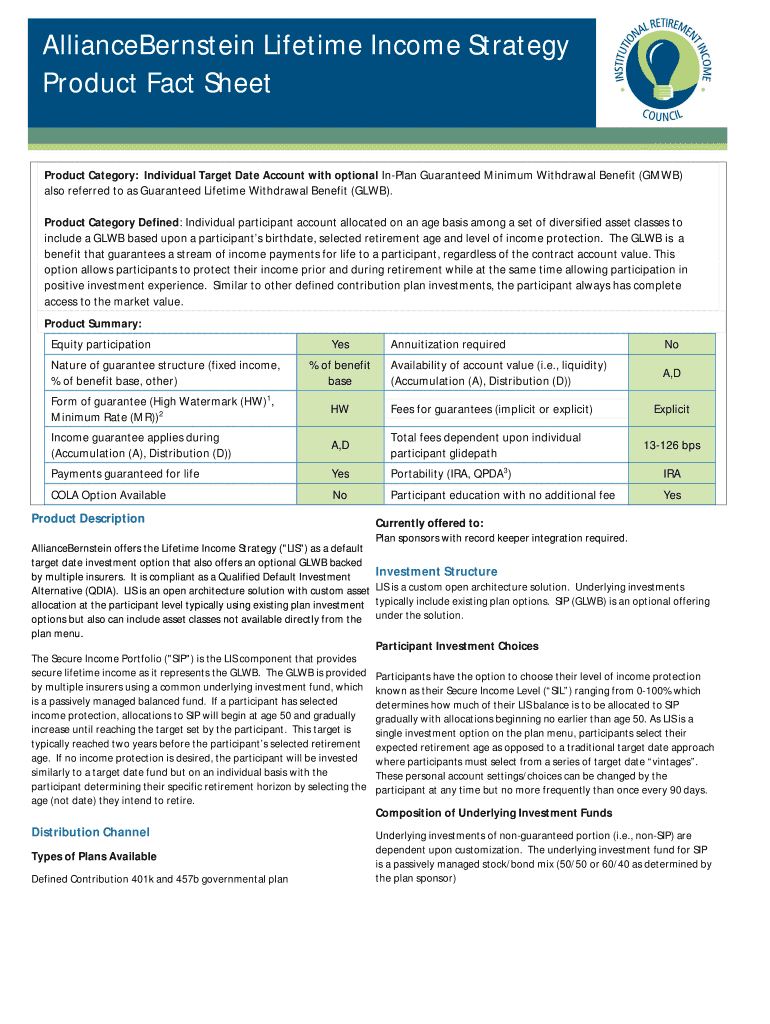 AllianceBernstein Lifetime Income Strategy Product Fact Sheet

INSTITUTIONAL RETIREMENT INCOME COUNCIL

Product Category: Individual Target Date Account with optional In-Plan Guaranteed Minimum Withdrawal Benefit (GMWB) also referred to as Guaranteed Lifetime Withdrawal Benefit (GLWB).

Product Category Defined: Individual participant account allocated on an age basis among a set of diversified asset classes to include a GLWB based upon a participant's birthdate, selected retirement age and level of income protection. The GLWB is a benefit that guarantees a stream of income payments for life to a participant, regardless of the contract account value. This option allows participants to protect their income prior and during retirement while at the same time allowing participation in positive investment experience. Similar to other defined contribution plan investments, the participant always has complete access to the market value.

Product Summary:

| Equity participation | Yes | Annuitization required | No |
|---|---|---|---|
| Nature of guarantee structure (fixed income, % of benefit base, other) | % of benefit base | Availability of account value (i.e., liquidity) (Accumulation (A), Distribution (D)) | A,D |
| Form of guarantee (High Watermark (HW)$^1$, Minimum Rate (MR))$^2$ | HW | Fees for guarantees (implicit or explicit) | Explicit |
| Income guarantee applies during (Accumulation (A), Distribution (D)) | A,D | Total fees dependent upon individual participant glidepath | 13-126 bps |
| Payments guaranteed for life | Yes | Portability (IRA, QPDA$^3$) | IRA |
| COLA Option Available | No | Participant education with no additional fee | Yes |

Product Description

AllianceBernstein offers the Lifetime Income Strategy ("LIS") as a default target date investment option that also offers an optional GLWB backed by multiple insurers. It is compliant as a Qualified Default Investment Alternative (QDIA). LIS is an open architecture solution with custom asset allocation at the participant level typically using existing plan investment options but also can include asset classes not available directly from the plan menu.

The Secure Income Portfolio ("SIP") is the LIS component that provides secure lifetime income as it represents the GLWB. The GLWB is provided by multiple insurers using a common underlying investment fund, which is a passively managed balanced fund. If a participant has selected income protection, allocations to SIP will begin at age 50 and gradually increase until reaching the target set by the participant. This target is typically reached two years before the participant's selected retirement age. If no income protection is desired, the participant will be invested similarly to a target date fund but on an individual basis with the participant determining their specific retirement horizon by selecting the age (not date) they intend to retire.

Distribution Channel

Types of Plans Available

Defined Contribution 401k and 457b governmental plan

Currently offered to:

Plan sponsors with record keeper integration required.

Investment Structure

LIS is a custom open architecture solution. Underlying investments typically include existing plan options. SIP (GLWB) is an optional offering under the solution.

Participant Investment Choices

Participants have the option to choose their level of income protection known as their Secure Income Level ("SIL") ranging from 0-100% which determines how much of their LIS balance is to be allocated to SIP gradually with allocations beginning no earlier than age 50. As LIS is a single investment option on the plan menu, participants select their expected retirement age as opposed to a traditional target date approach where participants must select from a series of target date "vintages". These personal account settings/choices can be changed by the participant at any time but no more frequently than once every 90 days.

Composition of Underlying Investment Funds

Underlying investments of non-guaranteed portion (i.e., non-SIP) are dependent upon customization. The underlying investment fund for SIP is a passively managed stock/bond mix (50/50 or 60/40 as determined by the plan sponsor)